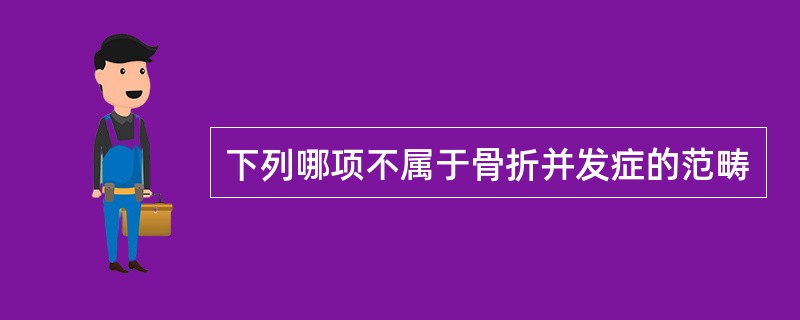 下列哪项不属于骨折并发症的范畴